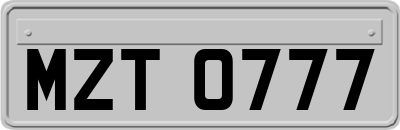 MZT 0777